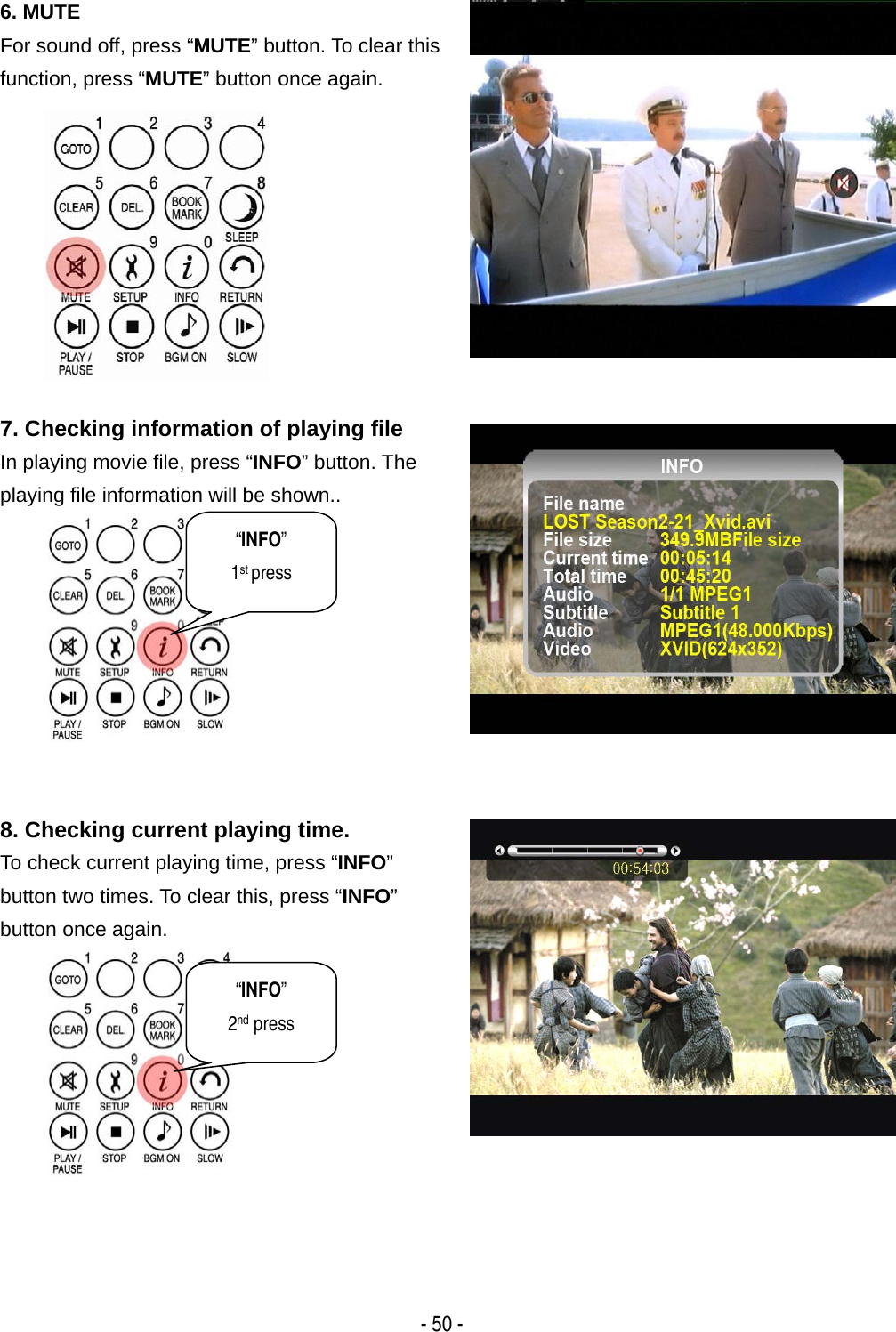 6. MUTE

For sound off, press “MUTE” button. To clear this function, press “MUTE” button once again.

1 2 3 4
GOTO
5 6 7 8
CLEAR DEL. BOOK MARK
9 0 SLEEP
MUTE SETUP INFO RETURN
PLAY / PAUSE STOP BGM ON SLOW

7. Checking information of playing file

In playing movie file, press “INFO” button. The playing file information will be shown..

1 2 3
GOTO
5 6 7
CLEAR DEL. BOOK MARK
9 0
MUTE SETUP INFO RETURN
PLAY / PAUSE STOP BGM ON SLOW

“INFO”
$1^{st}$ press

INFO
File name
LOST Season2-21_Xvid.avi
File size 349.9MBFile size
Current time 00:05:14
Total time 00:45:20
Audio 1/1 MPEG1
Subtitle Subtitle 1
Audio MPEG1(48.000Kbps)
Video XVID(624x352)

8. Checking current playing time.

To check current playing time, press “INFO” button two times. To clear this, press “INFO” button once again.

1 2 3 4
GOTO
5 6 7
CLEAR DEL. BOOK MARK
9 0
MUTE SETUP INFO RETURN
PLAY / PAUSE STOP BGM ON SLOW

“INFO”
$2^{nd}$ press

00:54:03

- 50 -